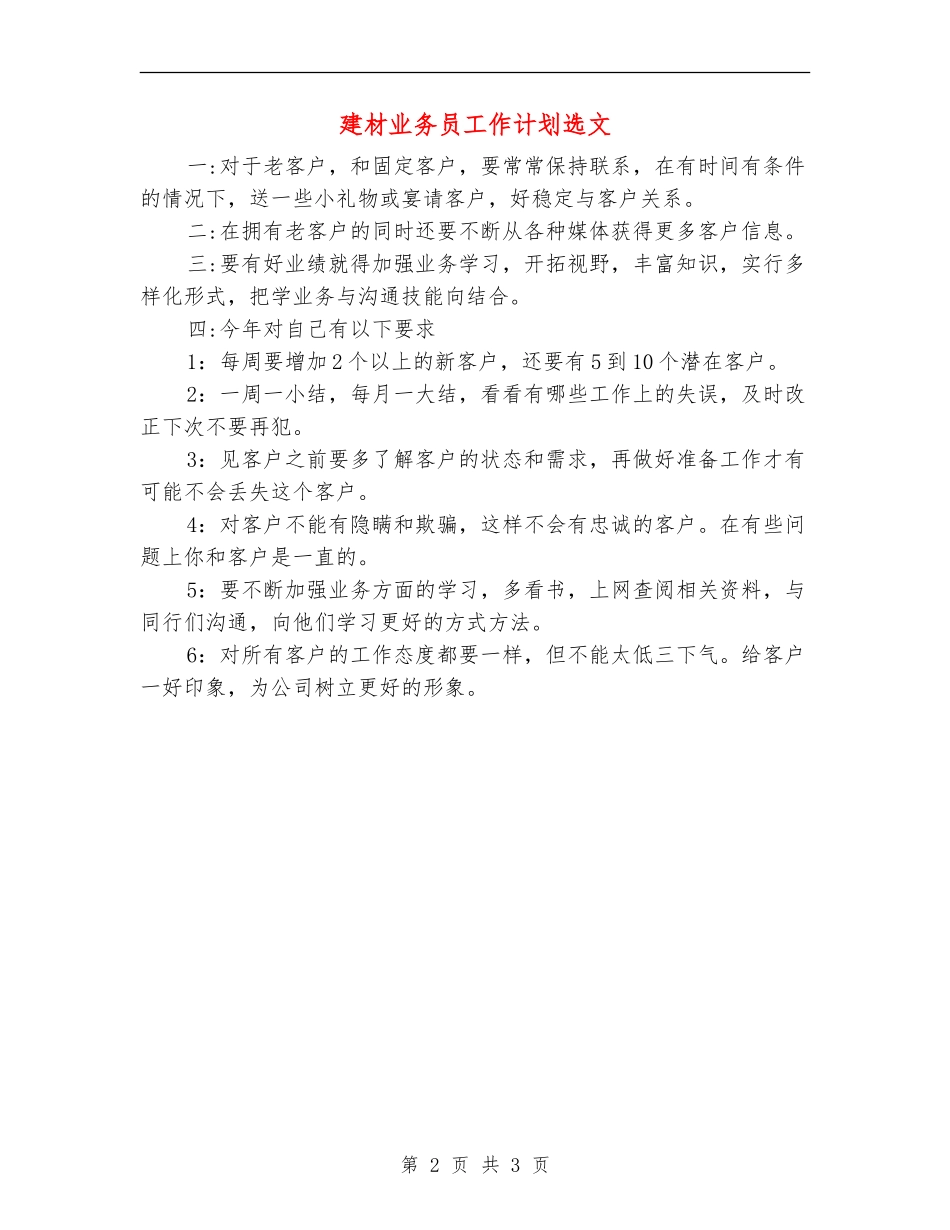 建材业务员工作计划选文

一:对于老客户，和固定客户，要常常保持联系，在有时间有条件的情况下，送一些小礼物或宴请客户，好稳定与客户关系。

二:在拥有老客户的同时还要不断从各种媒体获得更多客户信息。

三:要有好业绩就得加强业务学习，开拓视野，丰富知识，实行多样化形式，把学业务与沟通技能向结合。

四:今年对自己有以下要求

1：每周要增加2个以上的新客户，还要有5到10个潜在客户。

2：一周一小结，每月一大结，看看有哪些工作上的失误，及时改正下次不要再犯。

3：见客户之前要多了解客户的状态和需求，再做好准备工作才有可能不会丢失这个客户。

4：对客户不能有隐瞒和欺骗，这样不会有忠诚的客户。在有些问题上你和客户是一直的。

5：要不断加强业务方面的学习，多看书，上网查阅相关资料，与同行们沟通，向他们学习更好的方式方法。

6：对所有客户的工作态度都要一样，但不能太低三下气。给客户一好印象，为公司树立更好的形象。

第 2 页 共 3 页